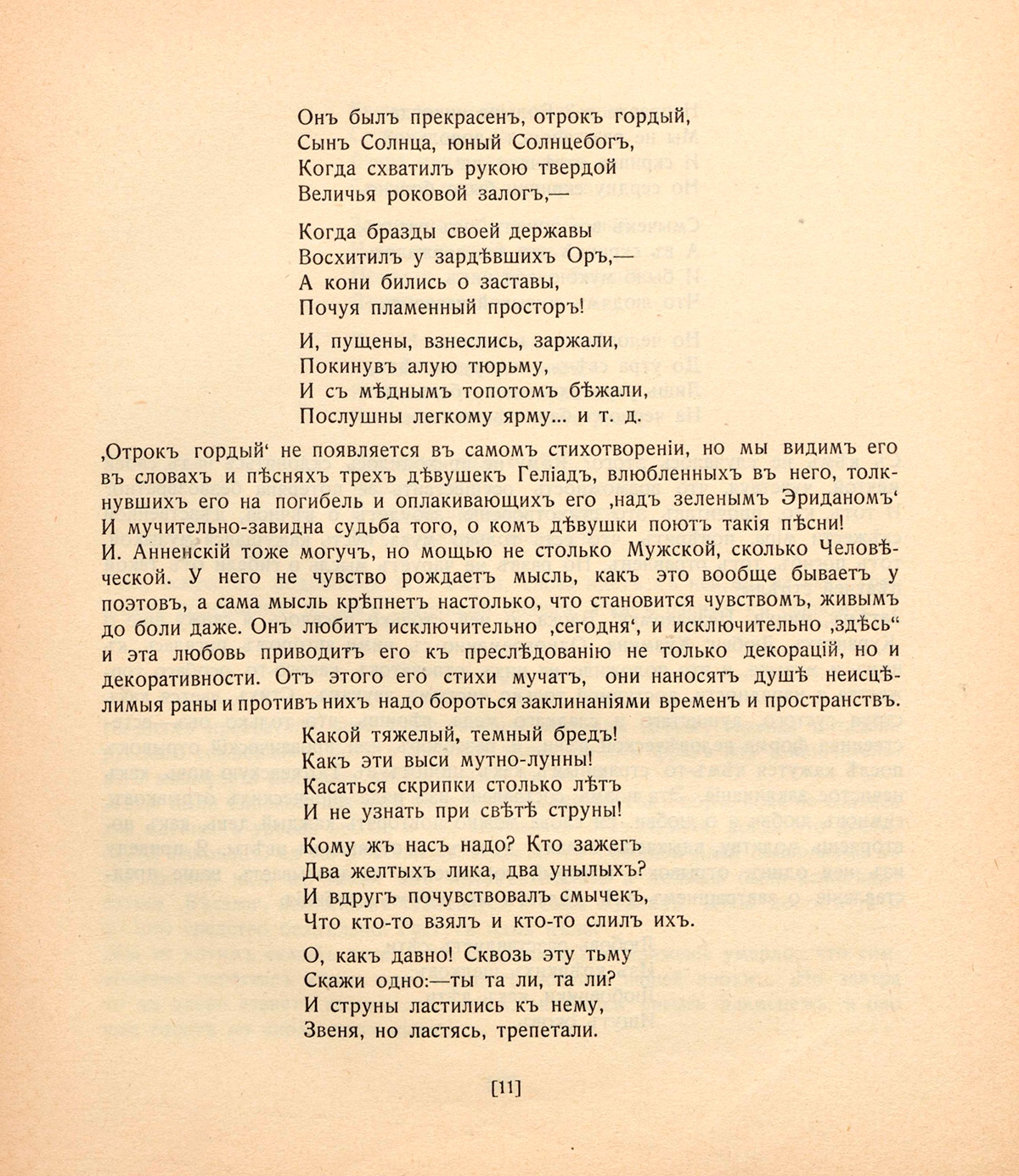 Онъ былъ прекрасенъ, отрокъ гордый,
Сынъ Солнца, юный Солнцебогъ,
Когда схватилъ рукою твердой
Величья роковой залогъ,—

Когда бразды своей державы
Восхитилъ у зардѣвшихъ Оръ,—
А кони бились о заставы,
Почуя пламенный просторъ!

И, пущены, взнеслись, заржали,
Покинувъ алую тюрьму,
И съ мѣднымъ топотомъ бѣжали,
Послушны легкому ярму... и т. д.

‚Отрокъ гордый‘ не появляется въ самомъ стихотвореніи, но мы видимъ его въ словахъ и пѣсняхъ трехъ дѣвушекъ Геліадъ, влюбленныхъ въ него, толкнувшихъ его на погибель и оплакивающихъ его ‚надъ зеленымъ Эриданомъ‘ И мучительно-завидна судьба того, о комъ дѣвушки поютъ такія пѣсни!
И. Анненскій тоже могучъ, но мощью не столько Мужской, сколько Человѣческой. У него не чувство рождаетъ мысль, какъ это вообще бываетъ у поэтовъ, а сама мысль крѣпнетъ настолько, что становится чувствомъ, живымъ до боли даже. Онъ любитъ исключительно ‚сегодня‘, и исключительно ‚здѣсь“ и эта любовь приводитъ его къ преслѣдованію не только декорацій, но и декоративности. Отъ этого его стихи мучатъ, они наносятъ душѣ неисцѣлимыя раны и противъ нихъ надо бороться заклинаніями временъ и пространствъ.

Какой тяжелый, темный бредъ!
Какъ эти выси мутно-лунны!
Касаться скрипки столько лѣтъ
И не узнать при свѣтѣ струны!

Кому жъ насъ надо? Кто зажегъ
Два желтыхъ лика, два унылыхъ?
И вдругъ почувствовалъ смычекъ,
Что кто-то взялъ и кто-то слилъ ихъ.

О, какъ давно! Сквозь эту тьму
Скажи одно:—ты та ли, та ли?
И струны ластились къ нему,
Звеня, но ластясь, трепетали.

[11]